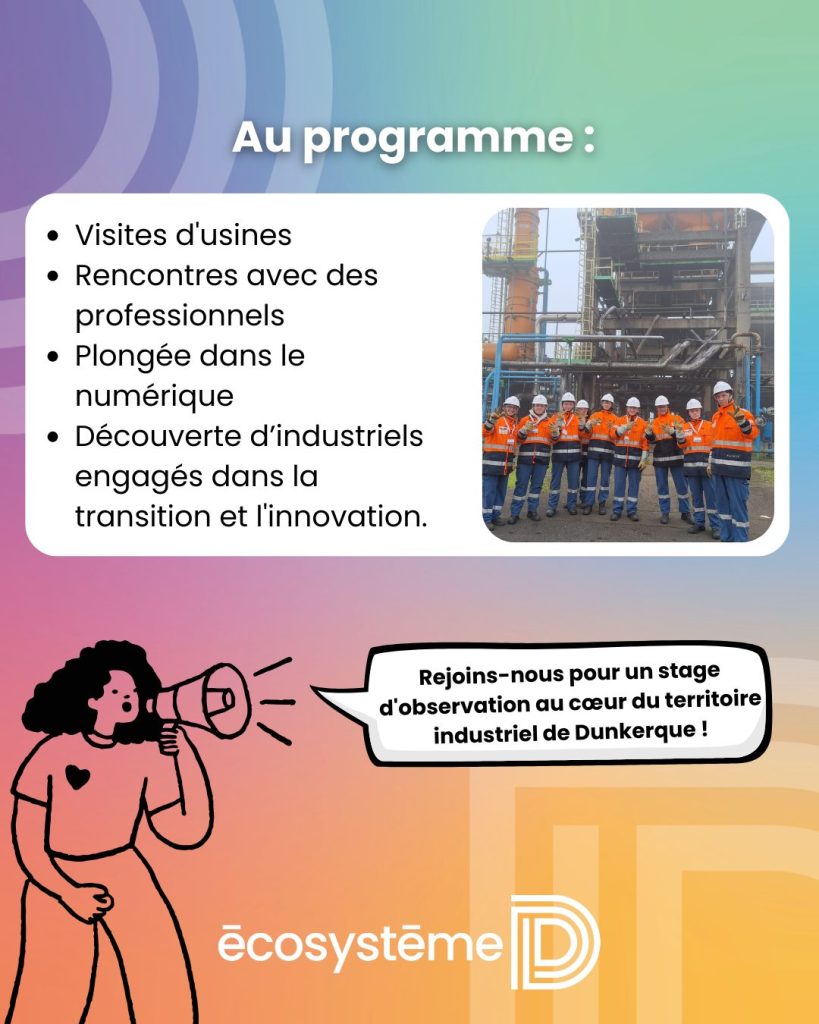 Au programme :

• Visites d'usines
• Rencontres avec des professionnels
• Plongée dans le numérique
• Découverte d'industriels engagés dans la transition et l'innovation.

Rejoins-nous pour un stage d'observation au cœur du territoire industriel de Dunkerque !

ēcosystēme D